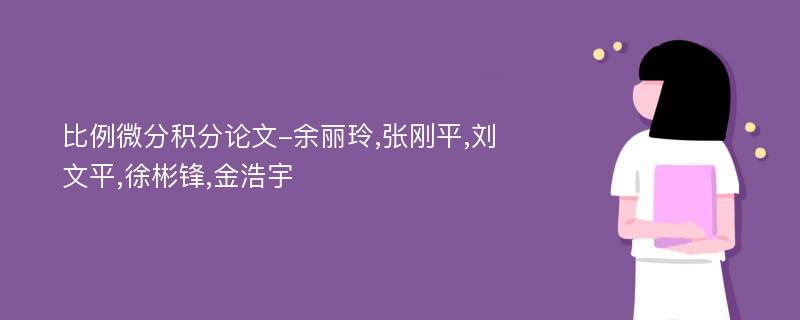 比例微分积分论文-余丽玲,张刚平,刘文平,徐彬锋,金浩宇